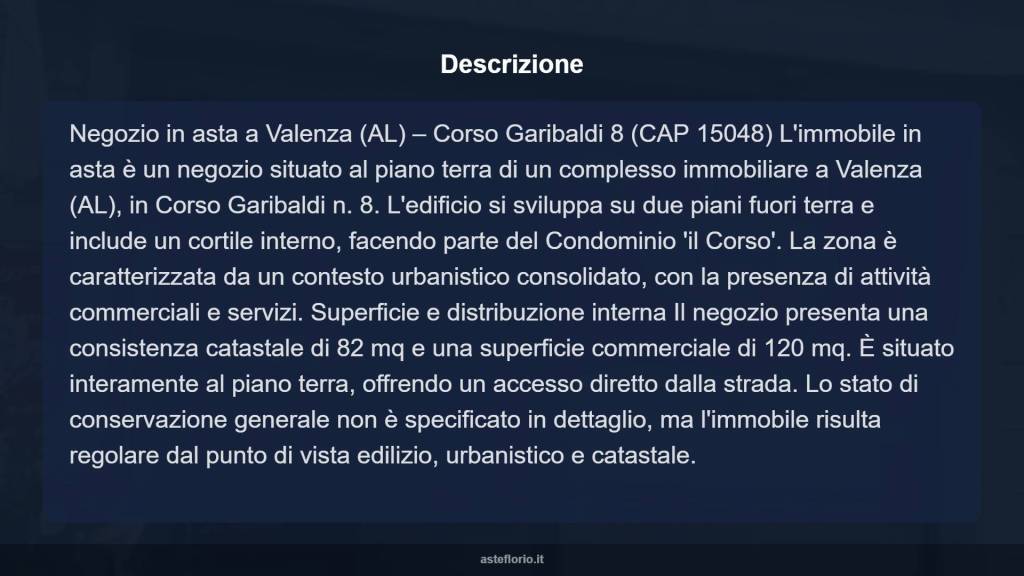 Descrizione

Negozio in asta a Valenza (AL) – Corso Garibaldi 8 (CAP 15048) L'immobile in asta è un negozio situato al piano terra di un complesso immobiliare a Valenza (AL), in Corso Garibaldi n. 8. L'edificio si sviluppa su due piani fuori terra e include un cortile interno, facendo parte del Condominio 'il Corso'. La zona è caratterizzata da un contesto urbanistico consolidato, con la presenza di attività commerciali e servizi. Superficie e distribuzione interna Il negozio presenta una consistenza catastale di 82 mq e una superficie commerciale di 120 mq. È situato interamente al piano terra, offrendo un accesso diretto dalla strada. Lo stato di conservazione generale non è specificato in dettaglio, ma l'immobile risulta regolare dal punto di vista edilizio, urbanistico e catastale.

asteflorio.it